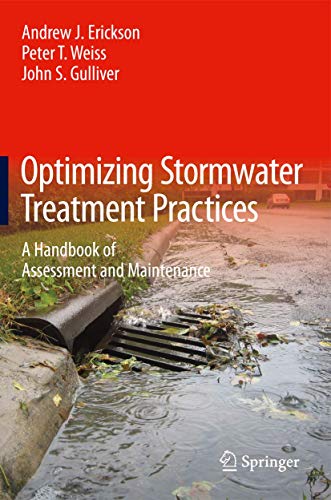 Andrew J. Erickson
Peter T. Weiss
John S. Gulliver

Optimizing Stormwater Treatment Practices

A Handbook of Assessment and Maintenance

Springer